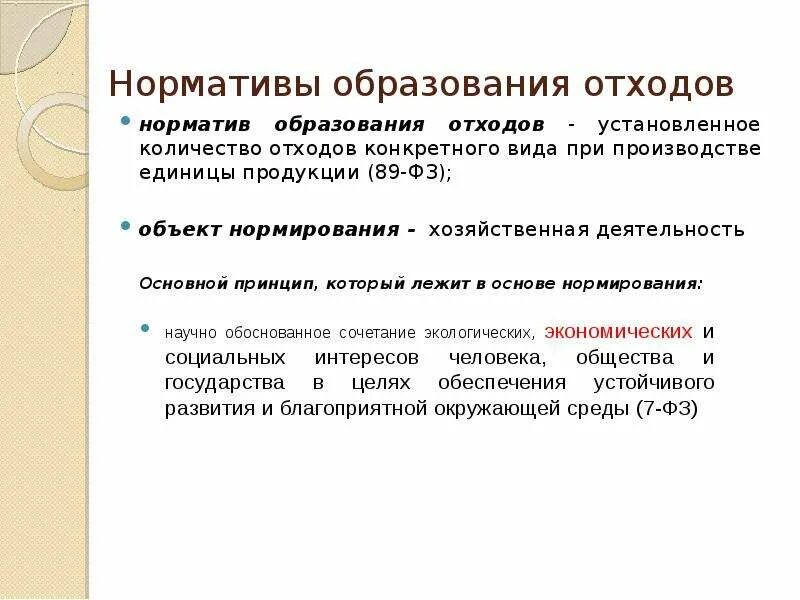 Нормативы образования отходов

норматив образования отходов - установленное количество отходов конкретного вида при производстве единицы продукции (89-ФЗ);

объект нормирования - хозяйственная деятельность

Основной принцип, который лежит в основе нормирования:

научно обоснованное сочетание экологических, экономических и социальных интересов человека, общества и государства в целях обеспечения устойчивого развития и благоприятной окружающей среды (7-ФЗ)